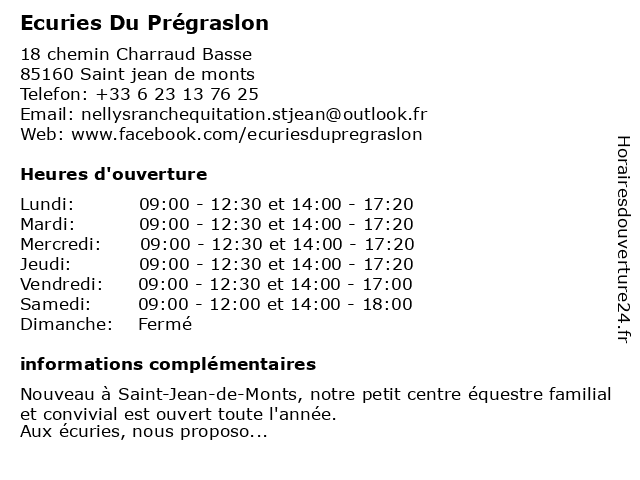 Ecuries Du Prégraslon

18 chemin Charraud Basse
85160 Saint jean de monts
Telefon: +33 6 23 13 76 25
Email: nellysranchequitation.stjean@outlook.fr
Web: www.facebook.com/ecuriesdupregraslon

Heures d'ouverture

| | |
|---|---|
| Lundi: | 09:00 - 12:30 et 14:00 - 17:20 |
| Mardi: | 09:00 - 12:30 et 14:00 - 17:20 |
| Mercredi: | 09:00 - 12:30 et 14:00 - 17:20 |
| Jeudi: | 09:00 - 12:30 et 14:00 - 17:20 |
| Vendredi: | 09:00 - 12:30 et 14:00 - 17:00 |
| Samedi: | 09:00 - 12:00 et 14:00 - 18:00 |
| Dimanche: | Fermé |

informations complémentaires

Nouveau à Saint-Jean-de-Monts, notre petit centre équestre familial et convivial est ouvert toute l'année.
Aux écuries, nous proposo...

Horairesdouverture24.fr